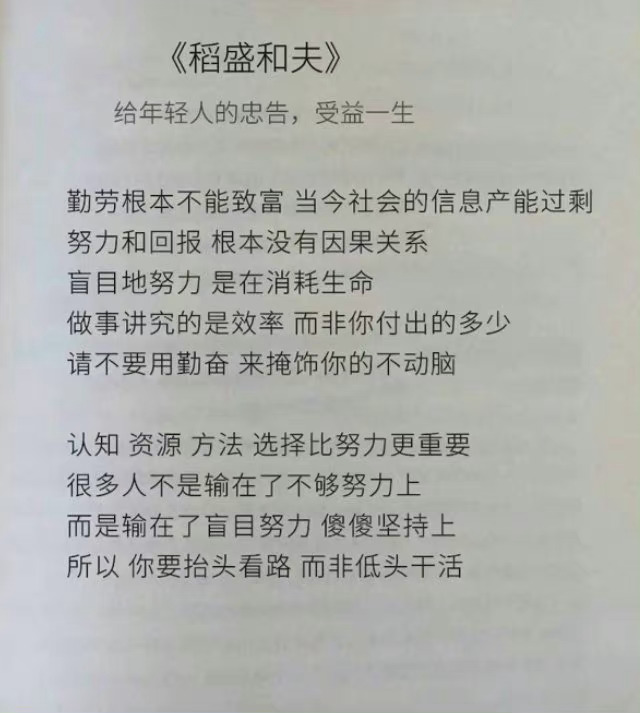 《稻盛和夫》

给年轻人的忠告，受益一生

勤劳根本不能致富 当今社会的信息产能过剩
努力和回报 根本没有因果关系
盲目地努力 是在消耗生命
做事讲究的是效率 而非你付出的多少
请不要用勤奋 来掩饰你的不动脑

认知 资源 方法 选择比努力更重要
很多人不是输在了不够努力上
而是输在了盲目努力 傻傻坚持上
所以 你要抬头看路 而非低头干活